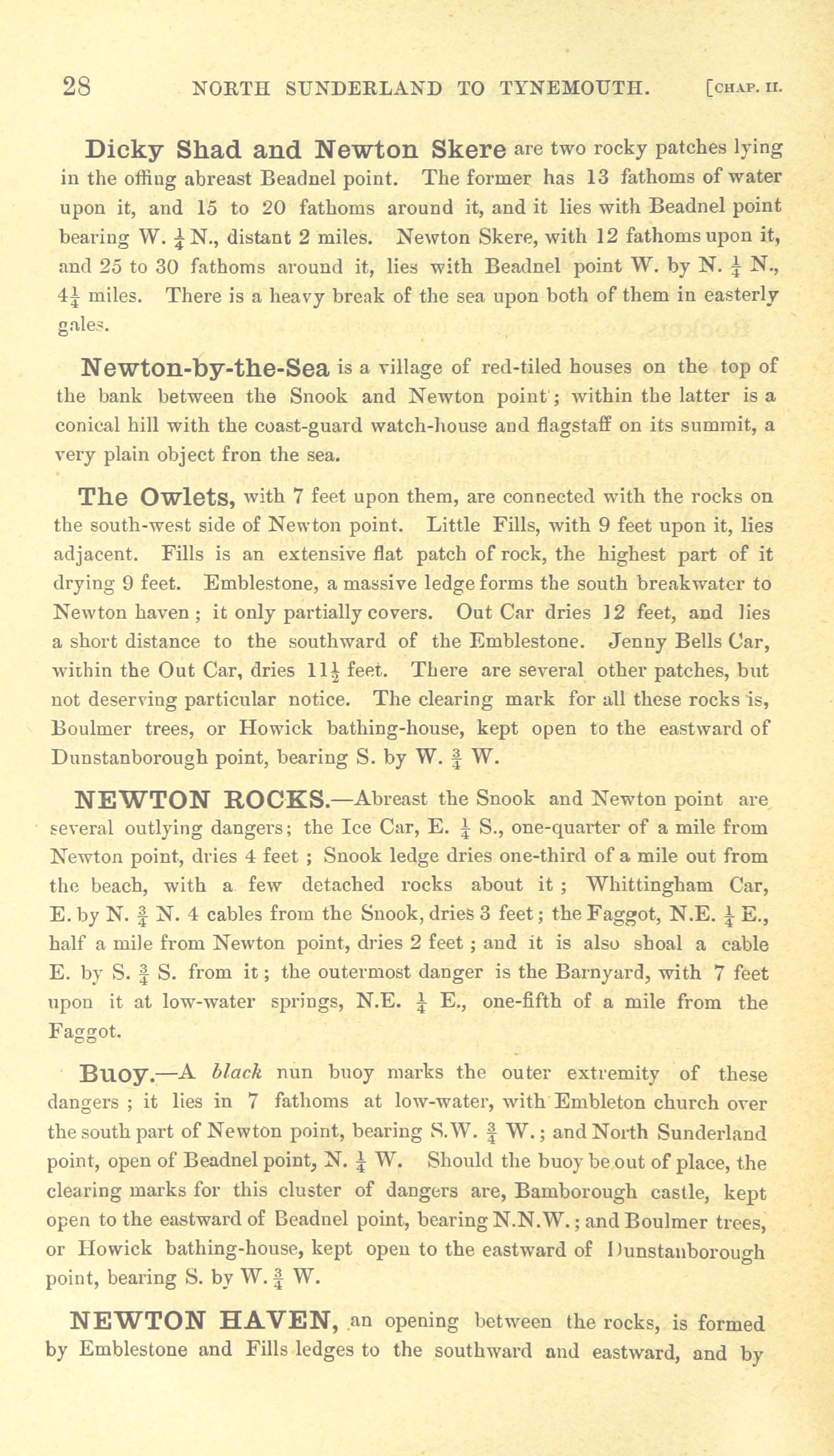 28 NORTH SUNDERLAND TO TYNEMOUTH. [CHAP. II.

Dicky Shad and Newton Skere are two rocky patches lying in the offing abreast Beadnel point. The former has 13 fathoms of water upon it, and 15 to 20 fathoms around it, and it lies with Beadnel point bearing W. $\frac{1}{4}$ N., distant 2 miles. Newton Skere, with 12 fathoms upon it, and 25 to 30 fathoms around it, lies with Beadnel point W. by N. $\frac{1}{4}$ N., $4\frac{1}{4}$ miles. There is a heavy break of the sea upon both of them in easterly gales.

Newton-by-the-Sea is a village of red-tiled houses on the top of the bank between the Snook and Newton point; within the latter is a conical hill with the coast-guard watch-house and flagstaff on its summit, a very plain object fron the sea.

The Owlets, with 7 feet upon them, are connected with the rocks on the south-west side of Newton point. Little Fills, with 9 feet upon it, lies adjacent. Fills is an extensive flat patch of rock, the highest part of it drying 9 feet. Emblestone, a massive ledge forms the south breakwater to Newton haven; it only partially covers. Out Car dries 12 feet, and lies a short distance to the southward of the Emblestone. Jenny Bells Car, within the Out Car, dries $11\frac{1}{2}$ feet. There are several other patches, but not deserving particular notice. The clearing mark for all these rocks is, Boulmer trees, or Howick bathing-house, kept open to the eastward of Dunstanborough point, bearing S. by W. $\frac{3}{4}$ W.

NEWTON ROCKS.—Abreast the Snook and Newton point are several outlying dangers; the Ice Car, E. $\frac{1}{4}$ S., one-quarter of a mile from Newton point, dries 4 feet; Snook ledge dries one-third of a mile out from the beach, with a few detached rocks about it; Whittingham Car, E. by N. $\frac{3}{4}$ N. 4 cables from the Snook, dries 3 feet; the Faggot, N.E. $\frac{1}{4}$ E., half a mile from Newton point, dries 2 feet; and it is also shoal a cable E. by S. $\frac{3}{4}$ S. from it; the outermost danger is the Barnyard, with 7 feet upon it at low-water springs, N.E. $\frac{1}{4}$ E., one-fifth of a mile from the Faggot.

Buoy.—A black nun buoy marks the outer extremity of these dangers; it lies in 7 fathoms at low-water, with Embleton church over the south part of Newton point, bearing S.W. $\frac{3}{4}$ W.; and North Sunderland point, open of Beadnel point, N. $\frac{1}{4}$ W. Should the buoy be out of place, the clearing marks for this cluster of dangers are, Bamborough castle, kept open to the eastward of Beadnel point, bearing N.N.W.; and Boulmer trees, or Howick bathing-house, kept open to the eastward of Dunstanborough point, bearing S. by W. $\frac{3}{4}$ W.

NEWTON HAVEN, an opening between the rocks, is formed by Emblestone and Fills ledges to the southward and eastward, and by